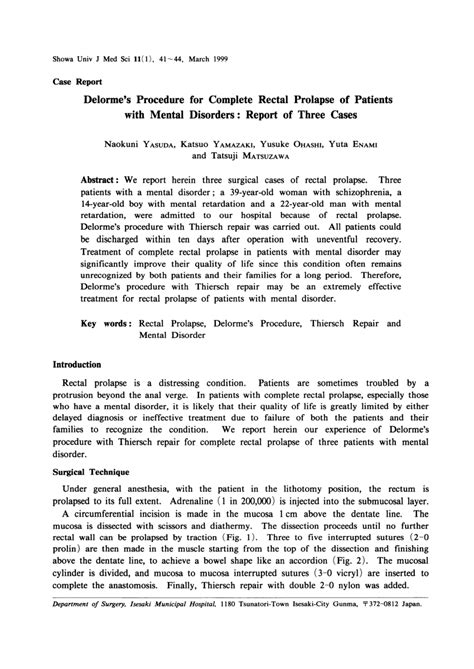 Showa Univ J Med Sci 11(1), 41~44, March 1999

Case Report

Delorme's Procedure for Complete Rectal Prolapse of Patients with Mental Disorders: Report of Three Cases

Naokuni YASUDA, Katsuo YAMAZAKI, Yusuke OHASHI, Yuta ENAMI and Tatsuji MATSUZAWA

Abstract: We report herein three surgical cases of rectal prolapse. Three patients with a mental disorder; a 39-year-old woman with schizophrenia, a 14-year-old boy with mental retardation and a 22-year-old man with mental retardation, were admitted to our hospital because of rectal prolapse. Delorme's procedure with Thiersch repair was carried out. All patients could be discharged within ten days after operation with uneventful recovery. Treatment of complete rectal prolapse in patients with mental disorder may significantly improve their quality of life since this condition often remains unrecognized by both patients and their families for a long period. Therefore, Delorme's procedure with Thiersch repair may be an extremely effective treatment for rectal prolapse of patients with mental disorder.

Key words: Rectal Prolapse, Delorme's Procedure, Thiersch Repair and Mental Disorder

Introduction

Rectal prolapse is a distressing condition. Patients are sometimes troubled by a protrusion beyond the anal verge. In patients with complete rectal prolapse, especially those who have a mental disorder, it is likely that their quality of life is greatly limited by either delayed diagnosis or ineffective treatment due to failure of both the patients and their families to recognize the condition. We report herein our experience of Delorme's procedure with Thiersch repair for complete rectal prolapse of three patients with mental disorder.

Surgical Technique

Under general anesthesia, with the patient in the lithotomy position, the rectum is prolapsed to its full extent. Adrenaline (1 in 200,000) is injected into the submucosal layer. A circumferential incision is made in the mucosa 1 cm above the dentate line. The mucosa is dissected with scissors and diathermy. The dissection proceeds until no further rectal wall can be prolapsed by traction (Fig. 1). Three to five interrupted sutures (2-0 prolin) are then made in the muscle starting from the top of the dissection and finishing above the dentate line, to achieve a bowel shape like an accordion (Fig. 2). The mucosal cylinder is divided, and mucosa to mucosa interrupted sutures (3-0 vicryl) are inserted to complete the anastomosis. Finally, Thiersch repair with double 2-0 nylon was added.

Department of Surgery, Isesaki Municipal Hospital, 1180 Tsunatori-Town Isesaki-City Gunma, 〒372-0812 Japan.